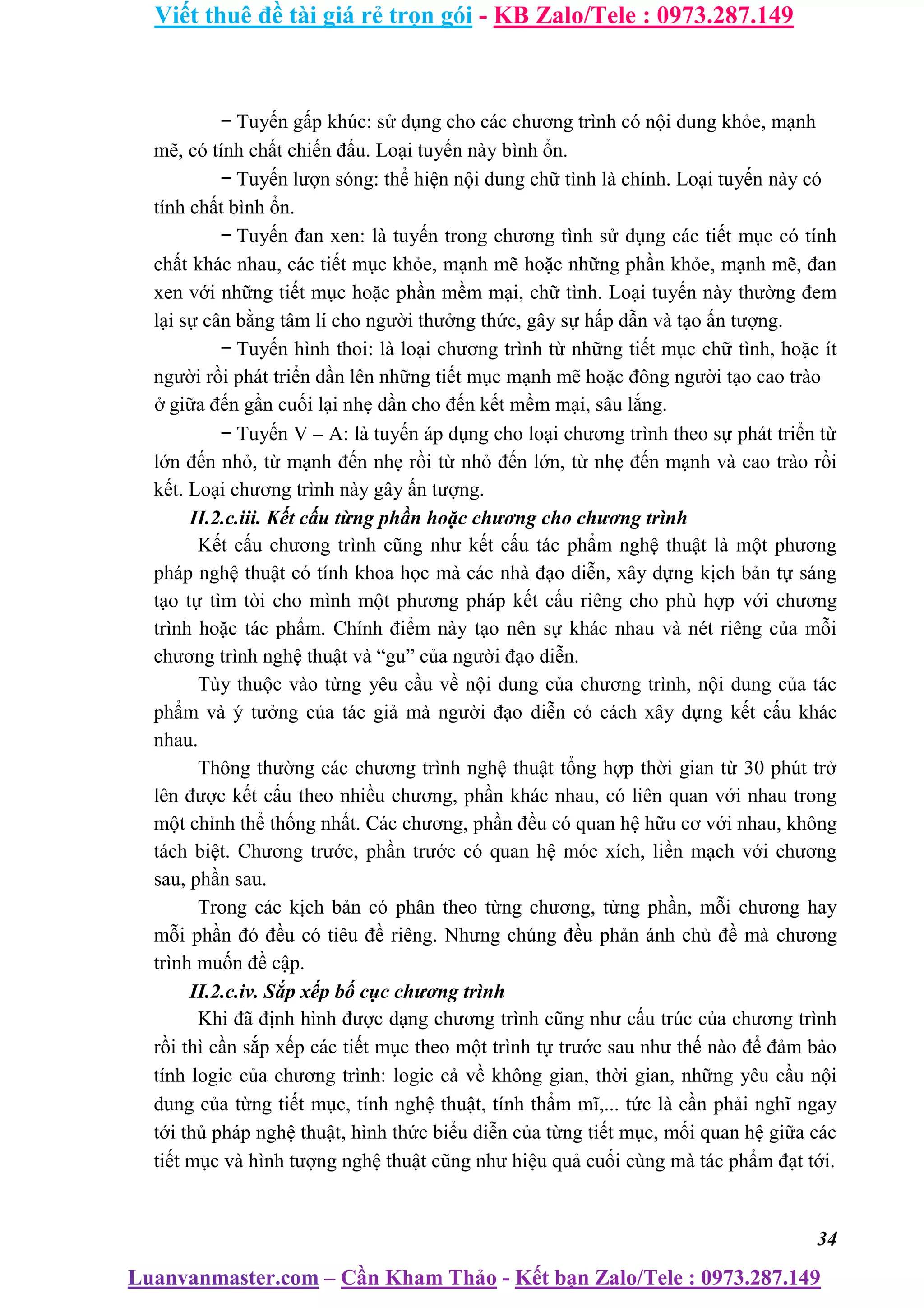 Viết thuê đề tài giá rẻ trọn gói - KB Zalo/Tele : 0973.287.149

− Tuyến gấp khúc: sử dụng cho các chương trình có nội dung khỏe, mạnh mẽ, có tính chất chiến đấu. Loại tuyến này bình ổn.

− Tuyến lượn sóng: thể hiện nội dung chữ tình là chính. Loại tuyến này có tính chất bình ổn.

− Tuyến đan xen: là tuyến trong chương tình sử dụng các tiết mục có tính chất khác nhau, các tiết mục khỏe, mạnh mẽ hoặc những phần khỏe, mạnh mẽ, đan xen với những tiết mục hoặc phần mềm mại, chữ tình. Loại tuyến này thường đem lại sự cân bằng tâm lí cho người thưởng thức, gây sự hấp dẫn và tạo ấn tượng.

− Tuyến hình thoi: là loại chương trình từ những tiết mục chữ tình, hoặc ít người rồi phát triển dần lên những tiết mục mạnh mẽ hoặc đông người tạo cao trào ở giữa đến gần cuối lại nhẹ dần cho đến kết mềm mại, sâu lắng.

− Tuyến V – A: là tuyến áp dụng cho loại chương trình theo sự phát triển từ lớn đến nhỏ, từ mạnh đến nhẹ rồi từ nhỏ đến lớn, từ nhẹ đến mạnh và cao trào rồi kết. Loại chương trình này gây ấn tượng.

II.2.c.iii. Kết cấu từng phần hoặc chương cho chương trình

Kết cấu chương trình cũng như kết cấu tác phẩm nghệ thuật là một phương pháp nghệ thuật có tính khoa học mà các nhà đạo diễn, xây dựng kịch bản tự sáng tạo tự tìm tòi cho mình một phương pháp kết cấu riêng cho phù hợp với chương trình hoặc tác phẩm. Chính điểm này tạo nên sự khác nhau và nét riêng của mỗi chương trình nghệ thuật và “gu” của người đạo diễn.

Tùy thuộc vào từng yêu cầu về nội dung của chương trình, nội dung của tác phẩm và ý tưởng của tác giả mà người đạo diễn có cách xây dựng kết cấu khác nhau.

Thông thường các chương trình nghệ thuật tổng hợp thời gian từ 30 phút trở lên được kết cấu theo nhiều chương, phần khác nhau, có liên quan với nhau trong một chỉnh thể thống nhất. Các chương, phần đều có quan hệ hữu cơ với nhau, không tách biệt. Chương trước, phần trước có quan hệ móc xích, liền mạch với chương sau, phần sau.

Trong các kịch bản có phân theo từng chương, từng phần, mỗi chương hay mỗi phần đó đều có tiêu đề riêng. Nhưng chúng đều phản ánh chủ đề mà chương trình muốn đề cập.

II.2.c.iv. Sắp xếp bố cục chương trình

Khi đã định hình được dạng chương trình cũng như cấu trúc của chương trình rồi thì cần sắp xếp các tiết mục theo một trình tự trước sau như thế nào để đảm bảo tính logic của chương trình: logic cả về không gian, thời gian, những yêu cầu nội dung của từng tiết mục, tính nghệ thuật, tính thẩm mĩ,... tức là cần phải nghĩ ngay tới thủ pháp nghệ thuật, hình thức biểu diễn của từng tiết mục, mối quan hệ giữa các tiết mục và hình tượng nghệ thuật cũng như hiệu quả cuối cùng mà tác phẩm đạt tới.

34

Luanvanmaster.com – Cần Kham Thảo - Kết bạn Zalo/Tele : 0973.287.149